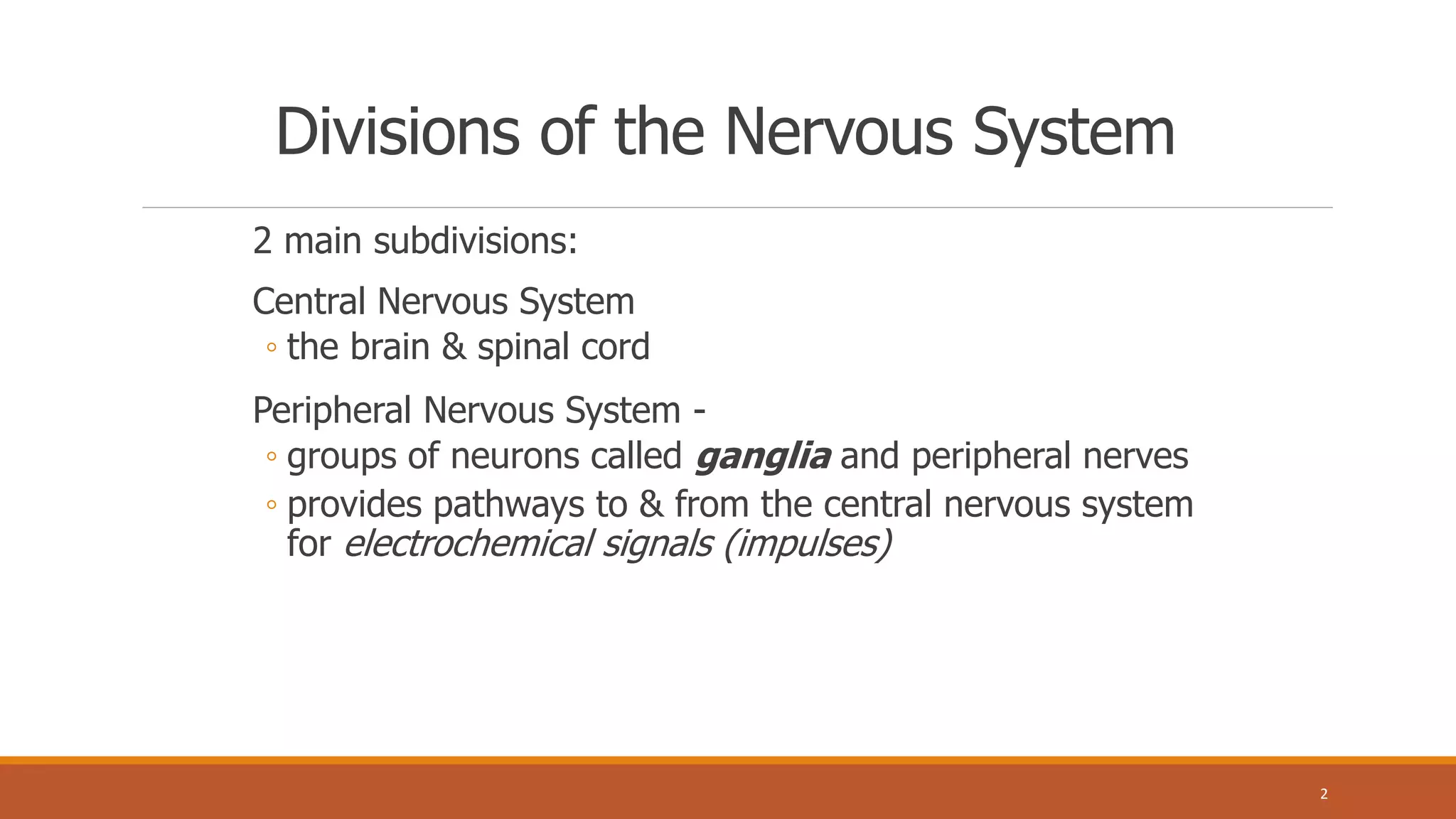 Divisions of the Nervous System

2 main subdivisions:

Central Nervous System
◦ the brain & spinal cord

Peripheral Nervous System -
◦ groups of neurons called ganglia and peripheral nerves
◦ provides pathways to & from the central nervous system for electrochemical signals (impulses)

2